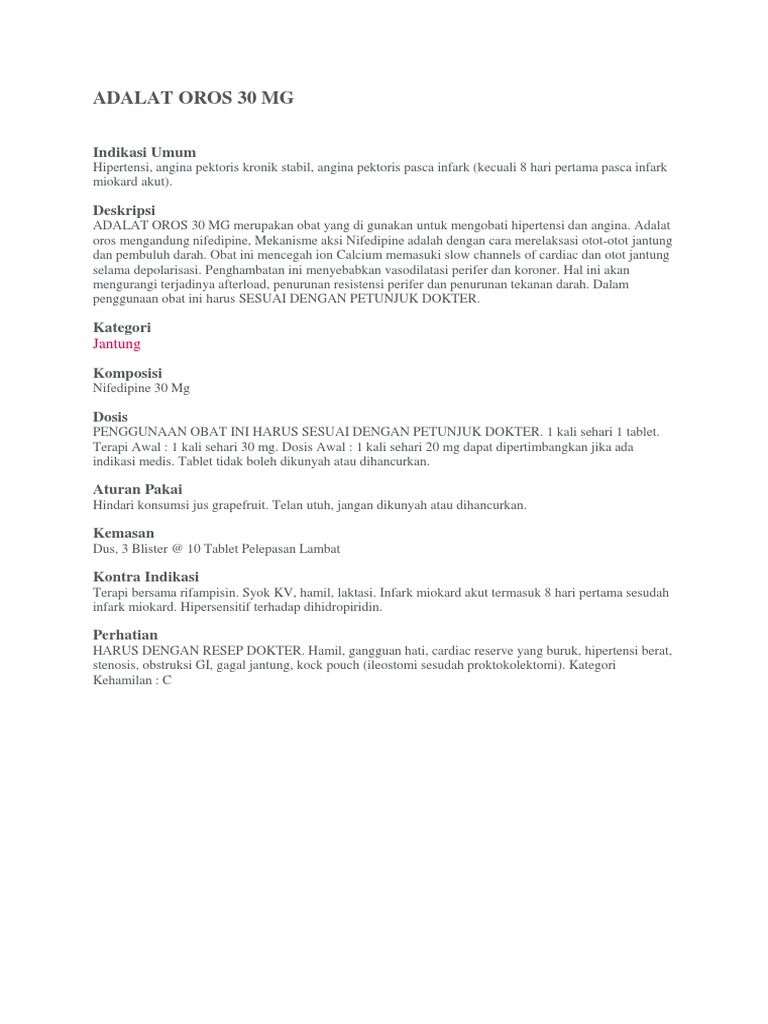 ADALAT OROS 30 MG

Indikasi Umum
Hipertensi, angina pektoris kronik stabil, angina pektoris pasca infark (kecuali 8 hari pertama pasca infark miokard akut).

Deskripsi
ADALAT OROS 30 MG merupakan obat yang di gunakan untuk mengobati hipertensi dan angina. Adalat oros mengandung nifedipine, Mekanisme aksi Nifedipine adalah dengan cara merelaksasi otot-otot jantung dan pembuluh darah. Obat ini mencegah ion Calcium memasuki slow channels of cardiac dan otot jantung selama depolarisasi. Penghambatan ini menyebabkan vasodilatasi perifer dan koroner. Hal ini akan mengurangi terjadinya afterload, penurunan resistensi perifer dan penurunan tekanan darah. Dalam penggunaan obat ini harus SESUAI DENGAN PETUNJUK DOKTER.

Kategori
Jantung

Komposisi
Nifedipine 30 Mg

Dosis
PENGGUNAAN OBAT INI HARUS SESUAI DENGAN PETUNJUK DOKTER. 1 kali sehari 1 tablet. Terapi Awal : 1 kali sehari 30 mg. Dosis Awal : 1 kali sehari 20 mg dapat dipertimbangkan jika ada indikasi medis. Tablet tidak boleh dikunyah atau dihancurkan.

Aturan Pakai
Hindari konsumsi jus grapefruit. Telan utuh, jangan dikunyah atau dihancurkan.

Kemasan
Dus, 3 Blister @ 10 Tablet Pelepasan Lambat

Kontra Indikasi
Terapi bersama rifampisin. Syok KV, hamil, laktasi. Infark miokard akut termasuk 8 hari pertama sesudah infark miokard. Hipersensitif terhadap dihidropiridin.

Perhatian
HARUS DENGAN RESEP DOKTER. Hamil, gangguan hati, cardiac reserve yang buruk, hipertensi berat, stenosis, obstruksi GI, gagal jantung, kock pouch (ileostomi sesudah proktokolektomi). Kategori Kehamilan : C